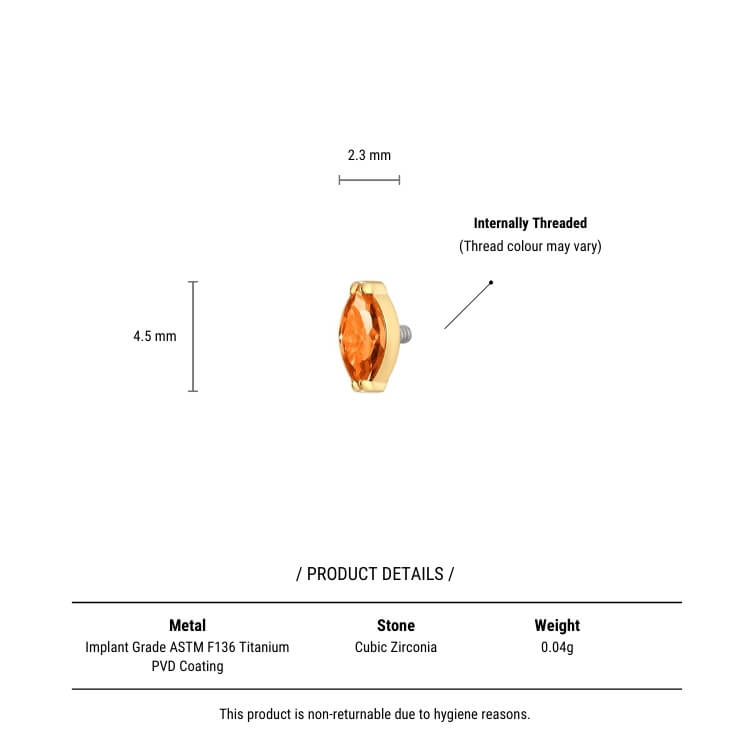 2.3 mm

Internally Threaded
(Thread colour may vary)

4.5 mm

/ PRODUCT DETAILS /

| Metal | Stone | Weight |
|---|---|---|
| Implant Grade ASTM F136 Titanium PVD Coating | Cubic Zirconia | 0.04g |

This product is non-returnable due to hygiene reasons.